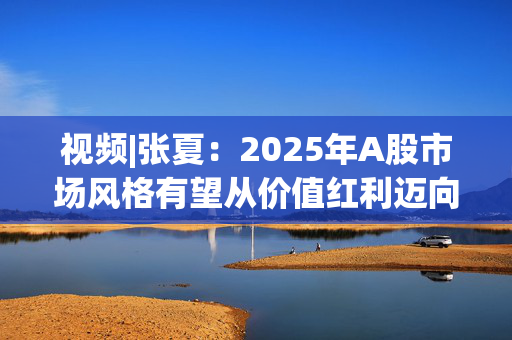 视频|张夏：2025年A股市场风格有望从价值红利迈向